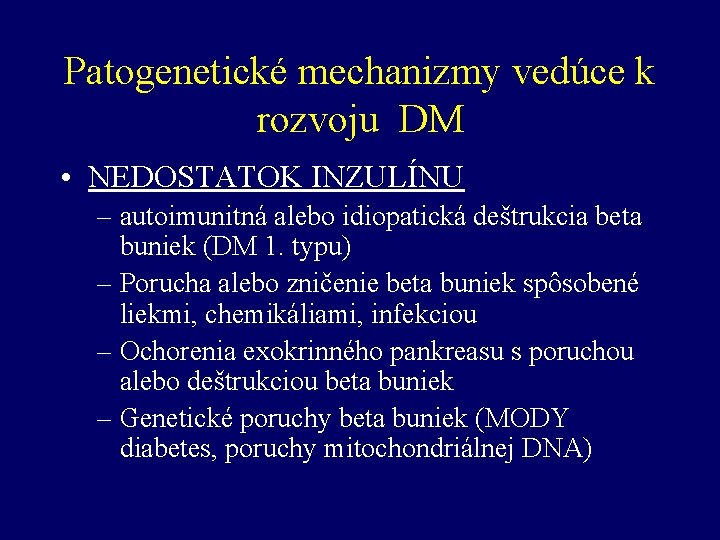 Patogenetické mechanizmy vedúce k rozvoju DM

• NEDOSTATOK INZULÍNU
– autoimunitná alebo idiopatická deštrukcia beta buniek (DM 1. typu)
– Porucha alebo zničenie beta buniek spôsobené liekmi, chemikáliami, infekciou
– Ochorenia exokrinného pankreasu s poruchou alebo deštrukciou beta buniek
– Genetické poruchy beta buniek (MODY diabetes, poruchy mitochondriálnej DNA)